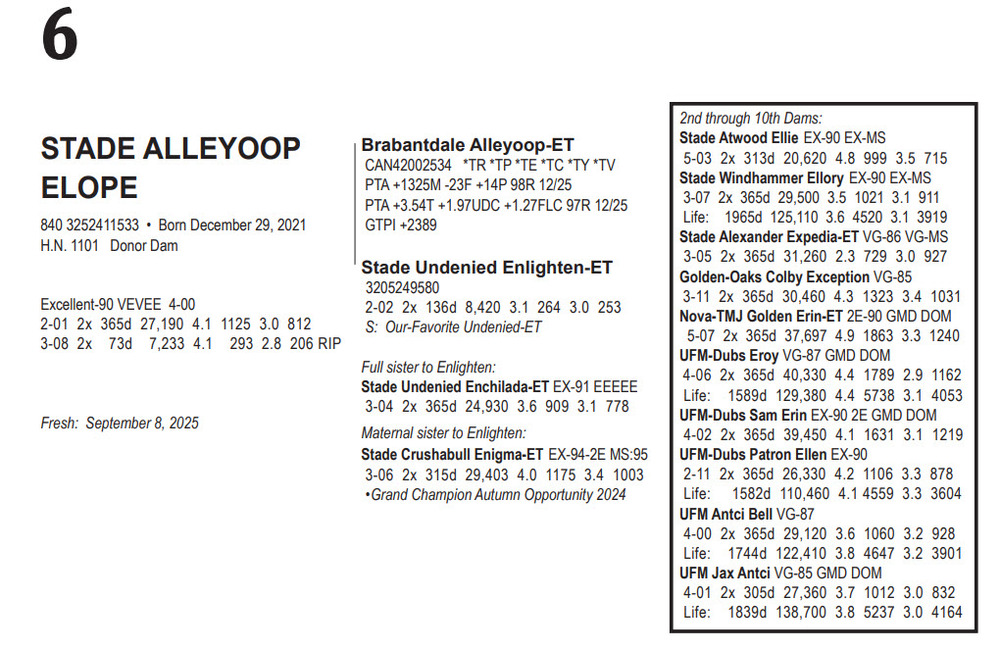 6

STADE ALLEYOOP ELOPE

840 3252411533 • Born December 29, 2021
H.N. 1101 Donor Dam

Excellent-90 VEVEE 4-00
2-01 2x 365d 27,190 4.1 1125 3.0 812
3-08 2x 73d 7,233 4.1 293 2.8 206 RIP

Fresh: September 8, 2025

Brabantdale Alleyoop-ET
CAN42002534 *TR *TP *TE *TC *TY *TV
PTA +1325M -23F +14P 98R 12/25
PTA +3.54T +1.97UDC +1.27FLC 97R 12/25
GTPI +2389

Stade Undenied Enlighten-ET
3205249580
2-02 2x 136d 8,420 3.1 264 3.0 253
S: Our-Favorite Undenied-ET

Full sister to Enlighten:
Stade Undenied Enchilada-ET EX-91 EEEEE
3-04 2x 365d 24,930 3.6 909 3.1 778
Maternal sister to Enlighten:
Stade Crushabull Enigma-ET EX-94-2E MS:95
3-06 2x 315d 29,403 4.0 1175 3.4 1003
•Grand Champion Autumn Opportunity 2024

2nd through 10th Dams:
Stade Atwood Ellie EX-90 EX-MS
5-03 2x 313d 20,620 4.8 999 3.5 715
Stade Windhammer Ellory EX-90 EX-MS
3-07 2x 365d 29,500 3.5 1021 3.1 911
Life: 1965d 125,110 3.6 4520 3.1 3919
Stade Alexander Expedia-ET VG-86 VG-MS
3-05 2x 365d 31,260 2.3 729 3.0 927
Golden-Oaks Colby Exception VG-85
3-11 2x 365d 30,460 4.3 1323 3.4 1031
Nova-TMJ Golden Erin-ET 2E-90 GMD DOM
5-07 2x 365d 37,697 4.9 1863 3.3 1240
UFM-Dubs Eroy VG-87 GMD DOM
4-06 2x 365d 40,330 4.4 1789 2.9 1162
Life: 1589d 129,380 4.4 5738 3.1 4053
UFM-Dubs Sam Erin EX-90 2E GMD DOM
4-02 2x 365d 39,450 4.1 1631 3.1 1219
UFM-Dubs Patron Ellen EX-90
2-11 2x 365d 26,330 4.2 1106 3.3 878
Life: 1582d 110,460 4.1 4559 3.3 3604
UFM Antci Bell VG-87
4-00 2x 365d 29,120 3.6 1060 3.2 928
Life: 1744d 122,410 3.8 4647 3.2 3901
UFM Jax Antci VG-85 GMD DOM
4-01 2x 305d 27,360 3.7 1012 3.0 832
Life: 1839d 138,700 3.8 5237 3.0 4164